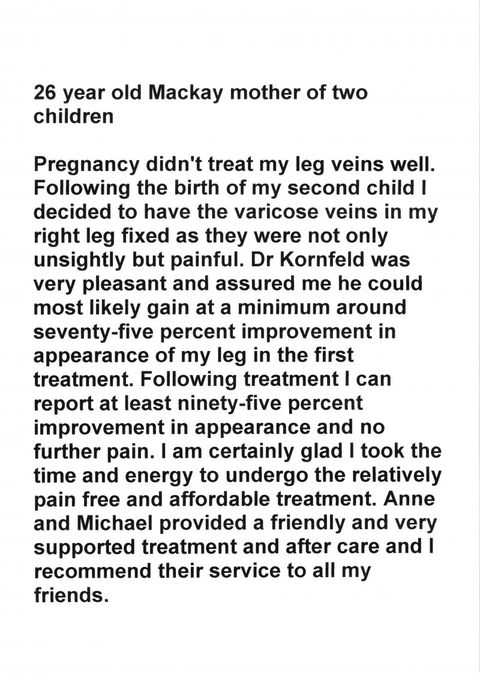 26 year old Mackay mother of two children

Pregnancy didn't treat my leg veins well. Following the birth of my second child I decided to have the varicose veins in my right leg fixed as they were not only unsightly but painful. Dr Kornfeld was very pleasant and assured me he could most likely gain at a minimum around seventy-five percent improvement in appearance of my leg in the first treatment. Following treatment I can report at least ninety-five percent improvement in appearance and no further pain. I am certainly glad I took the time and energy to undergo the relatively pain free and affordable treatment. Anne and Michael provided a friendly and very supported treatment and after care and I recommend their service to all my friends.